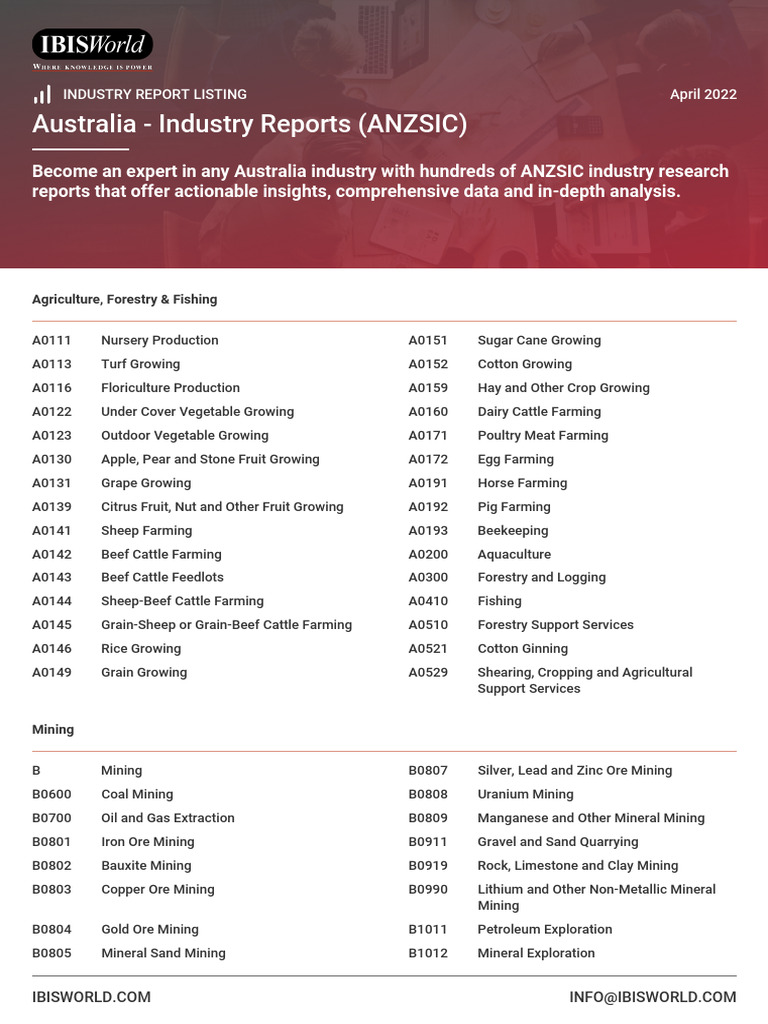 IBISWorld
WHERE KNOWLEDGE IS POWER

INDUSTRY REPORT LISTING

April 2022

Australia - Industry Reports (ANZSIC)

Become an expert in any Australia industry with hundreds of ANZSIC industry research reports that offer actionable insights, comprehensive data and in-depth analysis.

Agriculture, Forestry & Fishing

A0111 Nursery Production
A0113 Turf Growing
A0116 Floriculture Production
A0122 Under Cover Vegetable Growing
A0123 Outdoor Vegetable Growing
A0130 Apple, Pear and Stone Fruit Growing
A0131 Grape Growing
A0139 Citrus Fruit, Nut and Other Fruit Growing
A0141 Sheep Farming
A0142 Beef Cattle Farming
A0143 Beef Cattle Feedlots
A0144 Sheep-Beef Cattle Farming
A0145 Grain-Sheep or Grain-Beef Cattle Farming
A0146 Rice Growing
A0149 Grain Growing

A0151 Sugar Cane Growing
A0152 Cotton Growing
A0159 Hay and Other Crop Growing
A0160 Dairy Cattle Farming
A0171 Poultry Meat Farming
A0172 Egg Farming
A0191 Horse Farming
A0192 Pig Farming
A0193 Beekeeping
A0200 Aquaculture
A0300 Forestry and Logging
A0410 Fishing
A0510 Forestry Support Services
A0521 Cotton Ginning
A0529 Shearing, Cropping and Agricultural Support Services

Mining

B Mining
B0600 Coal Mining
B0700 Oil and Gas Extraction
B0801 Iron Ore Mining
B0802 Bauxite Mining
B0803 Copper Ore Mining
B0804 Gold Ore Mining
B0805 Mineral Sand Mining

B0807 Silver, Lead and Zinc Ore Mining
B0808 Uranium Mining
B0809 Manganese and Other Mineral Mining
B0911 Gravel and Sand Quarrying
B0919 Rock, Limestone and Clay Mining
B0990 Lithium and Other Non-Metallic Mineral Mining
B1011 Petroleum Exploration
B1012 Mineral Exploration

IBISWORLD.COM

INFO@IBISWORLD.COM